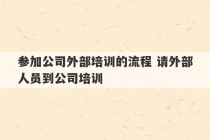 参加公司外部培训的流程 请外部人员到公司培训